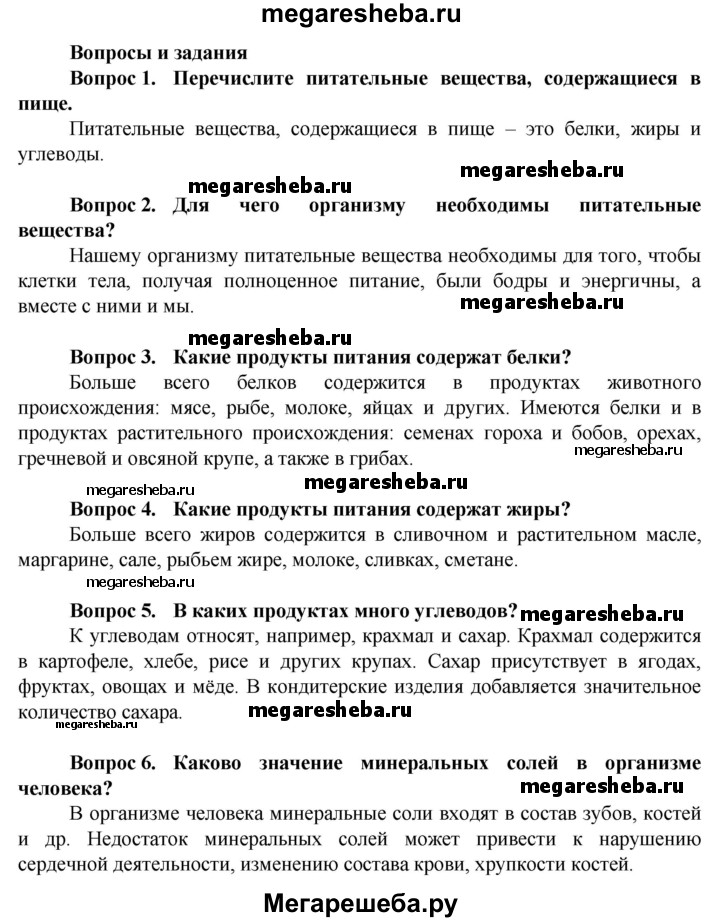 megaresheba.ru

Вопросы и задания

Вопрос 1. Перечислите питательные вещества, содержащиеся в пище.

Питательные вещества, содержащиеся в пище – это белки, жиры и углеводы.

megaresheba.ru

megaresheba.ru

Вопрос 2. Для чего организму необходимы питательные вещества?

Нашему организму питательные вещества необходимы для того, чтобы клетки тела, получая полноценное питание, были бодры и энергичны, а вместе с ними и мы.

megaresheba.ru

megaresheba.ru

Вопрос 3. Какие продукты питания содержат белки?

Больше всего белков содержится в продуктах животного происхождения: мясе, рыбе, молоке, яйцах и других. Имеются белки и в продуктах растительного происхождения: семенах гороха и бобов, орехах, гречневой и овсяной крупе, а также в грибах.

megaresheba.ru

megaresheba.ru

megaresheba.ru

Вопрос 4. Какие продукты питания содержат жиры?

Больше всего жиров содержится в сливочном и растительном масле, маргарине, сале, рыбьем жире, молоке, сливках, сметане.

Вопрос 5. В каких продуктах много углеводов?

megaresheba.ru

К углеводам относят, например, крахмал и сахар. Крахмал содержится в картофеле, хлебе, рисе и других крупах. Сахар присутствует в ягодах, фруктах, овощах и мёде. В кондитерские изделия добавляется значительное количество сахара.

megaresheba.ru

megaresheba.ru

Вопрос 6. Каково значение минеральных солей в организме человека?

megaresheba.ru

В организме человека минеральные соли входят в состав зубов, костей и др. Недостаток минеральных солей может привести к нарушению сердечной деятельности, изменению состава крови, хрупкости костей.

Мегарешеба.ру